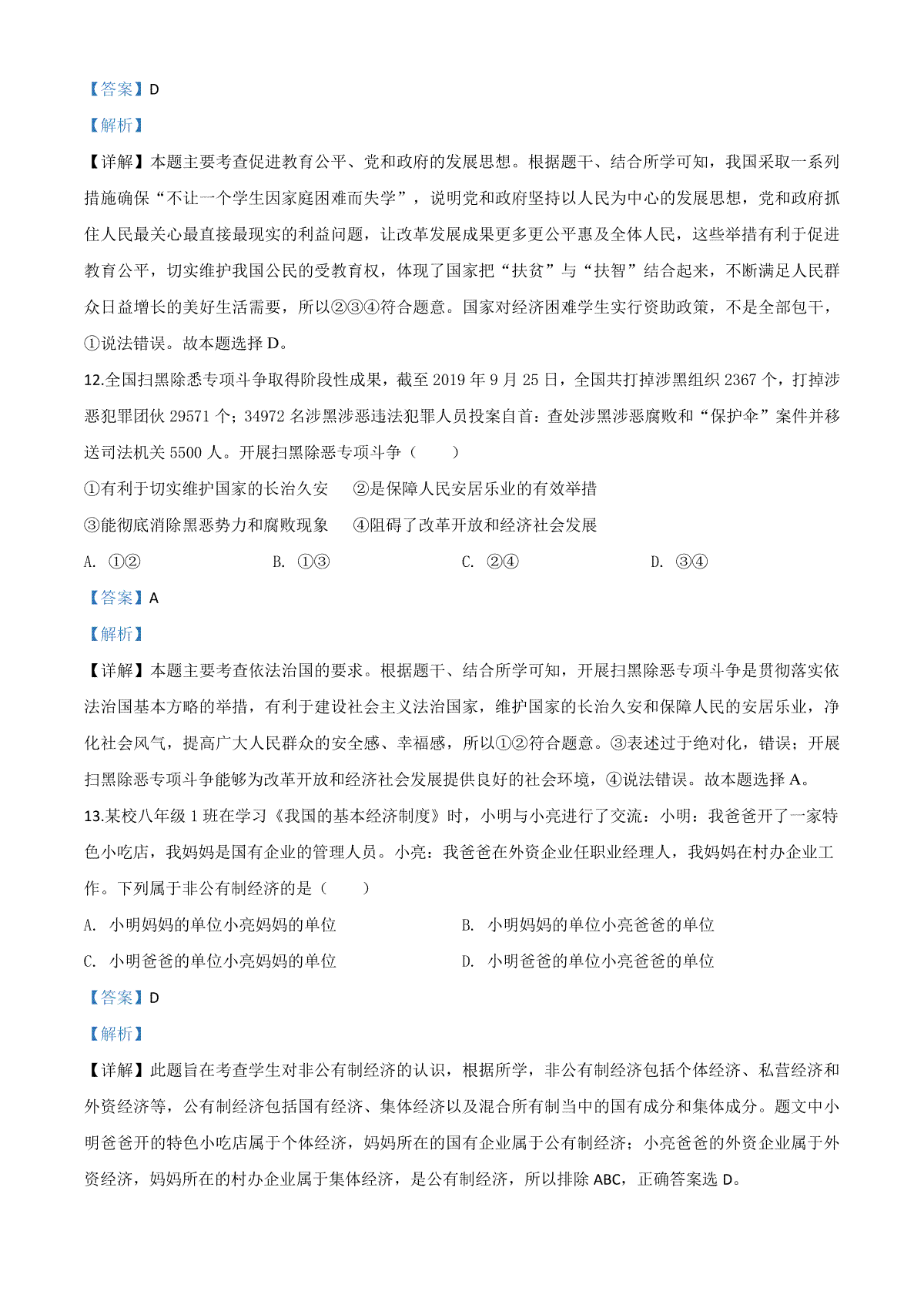 【答案】D

【解析】

【详解】本题主要考查促进教育公平、党和政府的发展思想。根据题干、结合所学可知，我国采取一系列措施确保“不让一个学生因家庭困难而失学”，说明党和政府坚持以人民为中心的发展思想，党和政府抓住人民最关心最直接最现实的利益问题，让改革发展成果更多更公平惠及全体人民，这些举措有利于促进教育公平，切实维护我国公民的受教育权，体现了国家把“扶贫”与“扶智”结合起来，不断满足人民群众日益增长的美好生活需要，所以②③④符合题意。国家对经济困难学生实行资助政策，不是全部包干，①说法错误。故本题选择 D。

12.全国扫黑除恶专项斗争取得阶段性成果，截至 2019 年 9 月 25 日，全国共打掉涉黑组织 2367 个，打掉涉恶犯罪团伙 29571 个；34972 名涉黑涉恶违法犯罪人员投案自首：查处涉黑涉恶腐败和“保护伞”案件并移送司法机关 5500 人。开展扫黑除恶专项斗争（　　）

①有利于切实维护国家的长治久安　②是保障人民安居乐业的有效举措

③能彻底消除黑恶势力和腐败现象　④阻碍了改革开放和经济社会发展

A. ①②　　B. ①③　　C. ②④　　D. ③④

【答案】A

【解析】

【详解】本题主要考查依法治国的要求。根据题干、结合所学可知，开展扫黑除恶专项斗争是贯彻落实依法治国基本方略的举措，有利于建设社会主义法治国家，维护国家的长治久安和保障人民的安居乐业，净化社会风气，提高广大人民群众的安全感、幸福感，所以①②符合题意。③表述过于绝对化，错误；开展扫黑除恶专项斗争能够为改革开放和经济社会发展提供良好的社会环境，④说法错误。故本题选择 A。

13.某校八年级 1 班在学习《我国的基本经济制度》时，小明与小亮进行了交流：小明：我爸爸开了一家特色小吃店，我妈妈是国有企业的管理人员。小亮：我爸爸在外资企业任职业经理人，我妈妈在村办企业工作。下列属于非公有制经济的是（　　）

A. 小明妈妈的单位小亮妈妈的单位　　B. 小明妈妈的单位小亮爸爸的单位

C. 小明爸爸的单位小亮妈妈的单位　　D. 小明爸爸的单位小亮爸爸的单位

【答案】D

【解析】

【详解】此题旨在考查学生对非公有制经济的认识，根据所学，非公有制经济包括个体经济、私营经济和外资经济等，公有制经济包括国有经济、集体经济以及混合所有制当中的国有成分和集体成分。题文中小明爸爸开的特色小吃店属于个体经济，妈妈所在的国有企业属于公有制经济；小亮爸爸的外资企业属于外资经济，妈妈所在的村办企业属于集体经济，是公有制经济，所以排除 ABC，正确答案选 D。